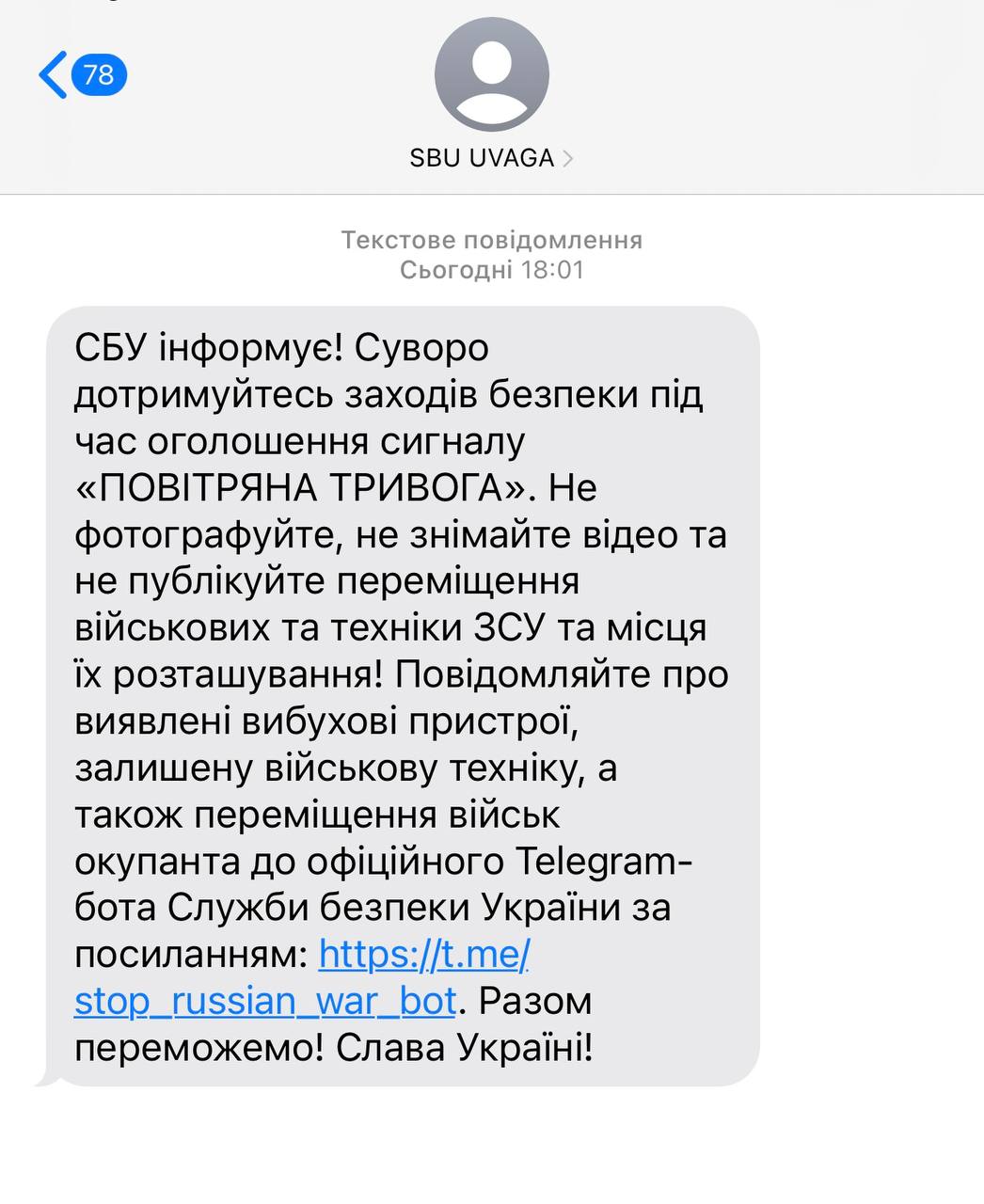 78

SBU UVAGA

Текстове повідомлення
Сьогодні 18:01

СБУ інформує! Суворо дотримуйтесь заходів безпеки під час оголошення сигналу «ПОВІТРЯНА ТРИВОГА». Не фотографуйте, не знімайте відео та не публікуйте переміщення військових та техніки ЗСУ та місця їх розташування! Повідомляйте про виявлені вибухові пристрої, залишену військову техніку, а також переміщення військ окупанта до офіційного Telegram-бота Служби безпеки України за посиланням: https://t.me/stop_russian_war_bot. Разом переможемо! Слава Україні!